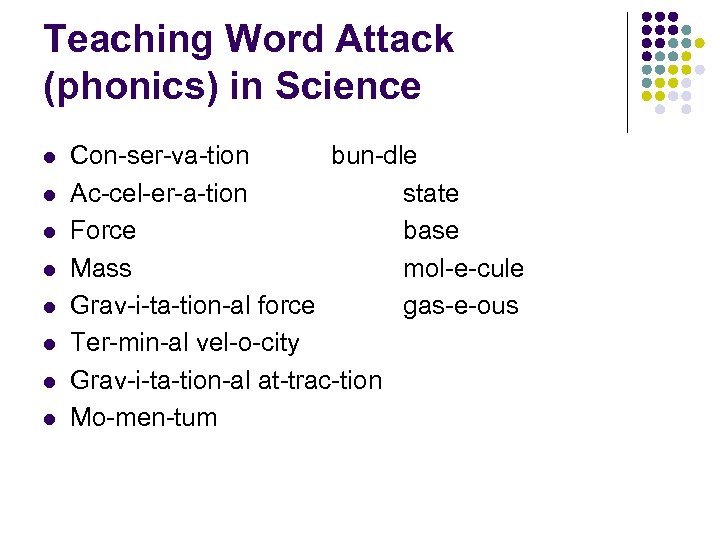 Teaching Word Attack (phonics) in Science

- Con-ser-va-tion bun-dle
- Ac-cel-er-a-tion state
- Force base
- Mass mol-e-cule
- Grav-i-ta-tion-al force gas-e-ous
- Ter-min-al vel-o-city
- Grav-i-ta-tion-al at-trac-tion
- Mo-men-tum